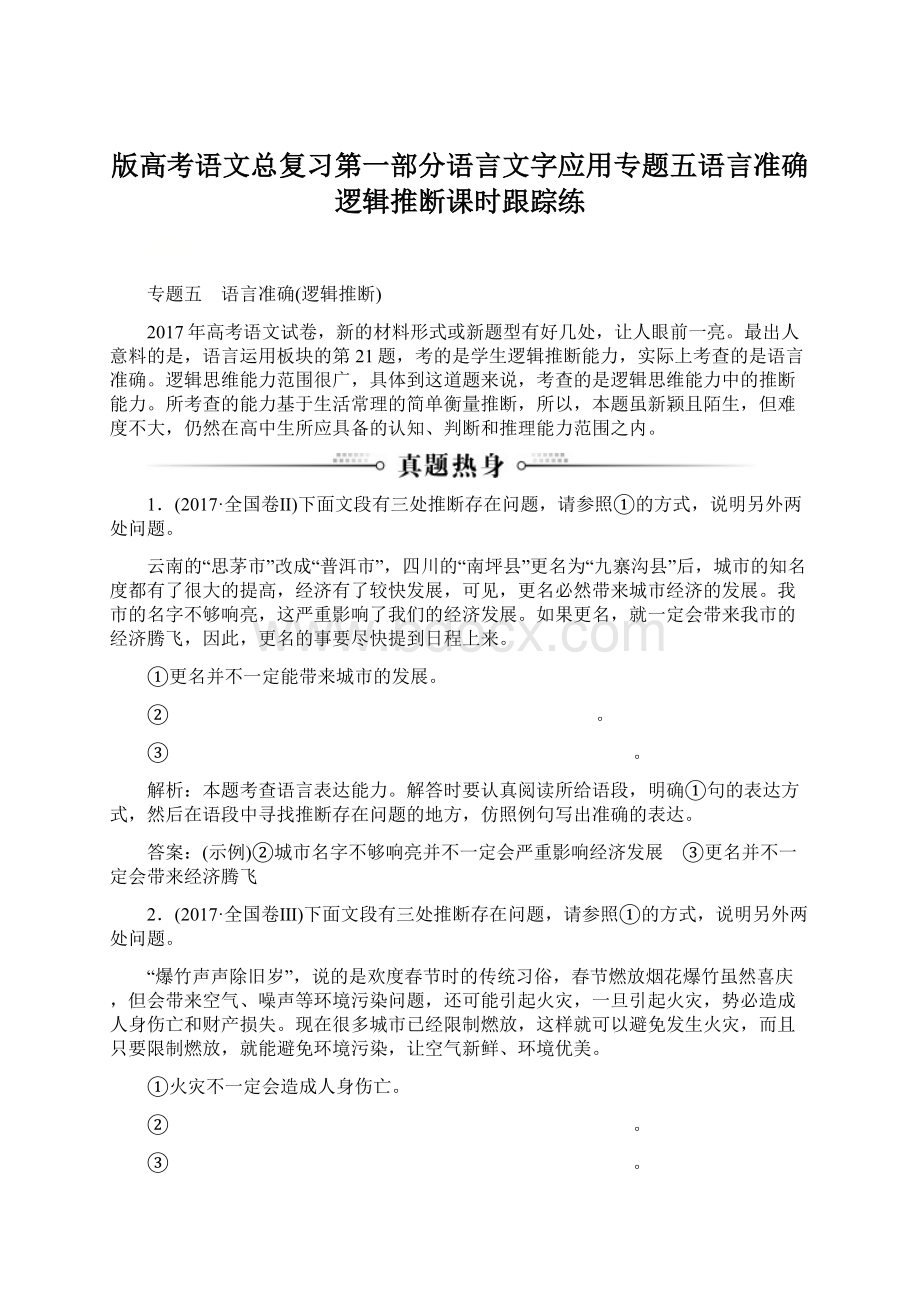 版高考语文总复习第一部分语言文字应用专题五语言准确逻辑推断课时跟踪练

专题五 语言准确(逻辑推断)

2017年高考语文试卷，新的材料形式或新题型有好几处，让人眼前一亮。最出人意料的是，语言运用板块的第21题，考的是学生逻辑推断能力，实际上考查的是语言准确。逻辑思维能力范围很广，具体到这道题来说，考查的是逻辑思维能力中的推断能力。所考查的能力基于生活常理的简单衡量推断，所以，本题虽新颖且陌生，但难度不大，仍然在高中生所应具备的认知、判断和推理能力范围之内。

真题热身

1．(2017·全国卷II)下面文段有三处推断存在问题，请参照①的方式，说明另外两处问题。

云南的“思茅市”改成“普洱市”，四川的“南坪县”更名为“九寨沟县”后，城市的知名度都有了很大的提高，经济有了较快发展，可见，更名必然带来城市经济的发展。我市的名字不够响亮，这严重影响了我们的经济发展。如果更名，就一定会带来我市的经济腾飞，因此，更名的事要尽快提到日程上来。

①更名并不一定能带来城市的发展。

② 。

③ 。

解析：本题考查语言表达能力。解答时要认真阅读所给语段，明确①句的表达方式，然后在语段中寻找推断存在问题的地方，仿照例句写出准确的表达。

答案：(示例)②城市名字不够响亮并不一定会严重影响经济发展 ③更名并不一定会带来经济腾飞

2．(2017·全国卷III)下面文段有三处推断存在问题，请参照①的方式，说明另外两处问题。

“爆竹声声除旧岁”，说的是欢度春节时的传统习俗，春节燃放烟花爆竹虽然喜庆，但会带来空气、噪声等环境污染问题，还可能引起火灾，一旦引起火灾，势必造成人身伤亡和财产损失。现在很多城市已经限制燃放，这样就可以避免发生火灾，而且只要限制燃放，就能避免环境污染，让空气新鲜、环境优美。

①火灾不一定会造成人身伤亡。

② 。

③ 。